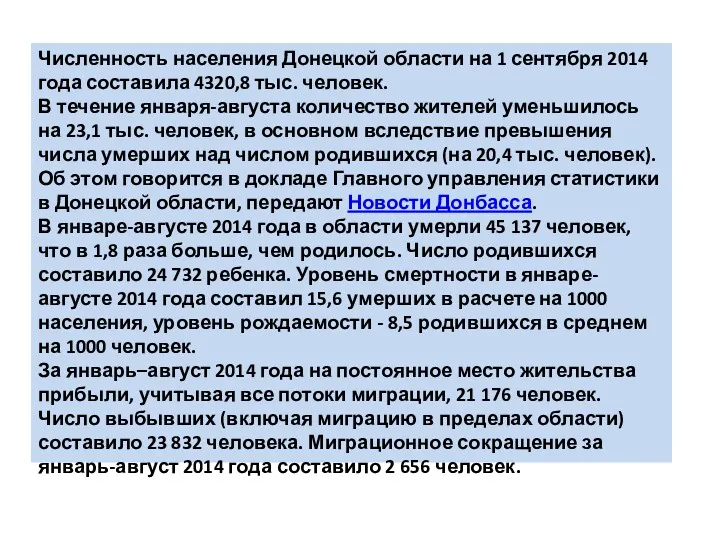 Численность населения Донецкой области на 1 сентября 2014 года составила 4320,8 тыс. человек.
В течение января-августа количество жителей уменьшилось на 23,1 тыс. человек, в основном вследствие превышения числа умерших над числом родившихся (на 20,4 тыс. человек). Об этом говорится в докладе Главного управления статистики в Донецкой области, передают Новости Донбасса.
В январе-августе 2014 года в области умерли 45 137 человек, что в 1,8 раза больше, чем родилось. Число родившихся составило 24 732 ребенка. Уровень смертности в январе-августе 2014 года составил 15,6 умерших в расчете на 1000 населения, уровень рождаемости - 8,5 родившихся в среднем на 1000 человек.
За январь–август 2014 года на постоянное место жительства прибыли, учитывая все потоки миграции, 21 176 человек. Число выбывших (включая миграцию в пределах области) составило 23 832 человека. Миграционное сокращение за январь-август 2014 года составило 2 656 человек.